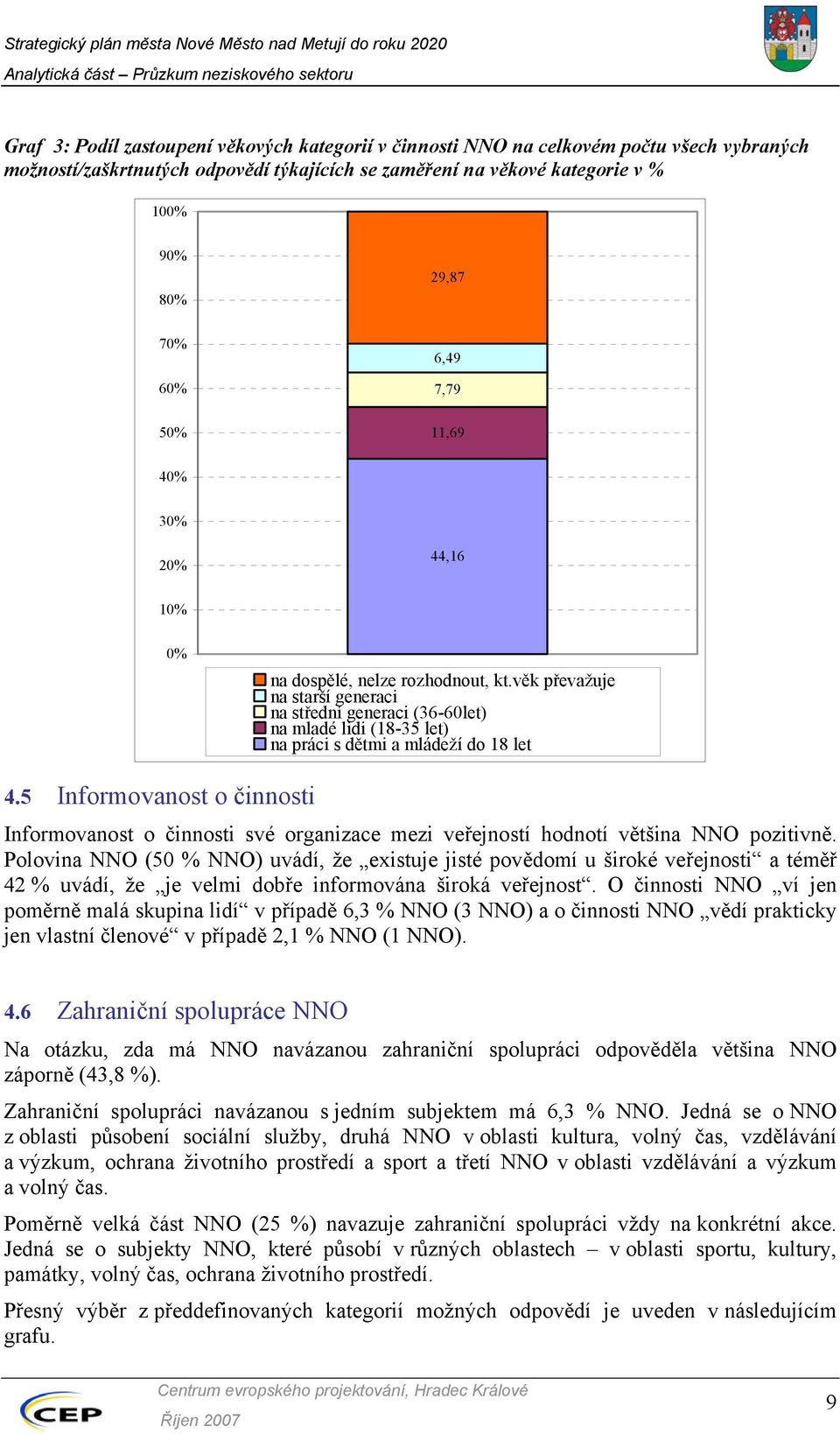 Strategický plán města Nové Město nad Metují do roku 2020
Analytická část – Průzkum neziskového sektoru

Graf 3: Podíl zastoupení věkových kategorií v činnosti NNO na celkovém počtu všech vybraných možností/zaškrtnutých odpovědí týkajících se zaměření na věkové kategorie v %

100%
90%
80%
70%
60%
50%
40%
30%
20%
10%
0%

29,87
6,49
7,79
11,69
44,16

na dospělé, nelze rozhodnout, kt.věk převažuje
na starší generaci
na střední generaci (36-60let)
na mladé lidi (18-35 let)
na práci s dětmi a mládeží do 18 let

4.5 Informovanost o činnosti

Informovanost o činnosti své organizace mezi veřejností hodnotí většina NNO pozitivně. Polovina NNO (50 % NNO) uvádí, že „existuje jisté povědomí u široké veřejnosti“ a téměř 42 % uvádí, že „je velmi dobře informována široká veřejnost“. O činnosti NNO „ví jen poměrně malá skupina lidí“ v případě 6,3 % NNO (3 NNO) a o činnosti NNO „vědí prakticky jen vlastní členové“ v případě 2,1 % NNO (1 NNO).

4.6 Zahraniční spolupráce NNO

Na otázku, zda má NNO navázanou zahraniční spolupráci odpověděla většina NNO záporně (43,8 %).

Zahraniční spolupráci navázanou s jedním subjektem má 6,3 % NNO. Jedná se o NNO z oblasti působení sociální služby, druhá NNO v oblasti kultura, volný čas, vzdělávání a výzkum, ochrana životního prostředí a sport a třetí NNO v oblasti vzdělávání a výzkum a volný čas.

Poměrně velká část NNO (25 %) navazuje zahraniční spolupráci vždy na konkrétní akce. Jedná se o subjekty NNO, které působí v různých oblastech – v oblasti sportu, kultury, památky, volný čas, ochrana životního prostředí.

Přesný výběr z předdefinovaných kategorií možných odpovědí je uveden v následujícím grafu.

CEP
Centrum evropského projektování, Hradec Králové
Říjen 2007
9